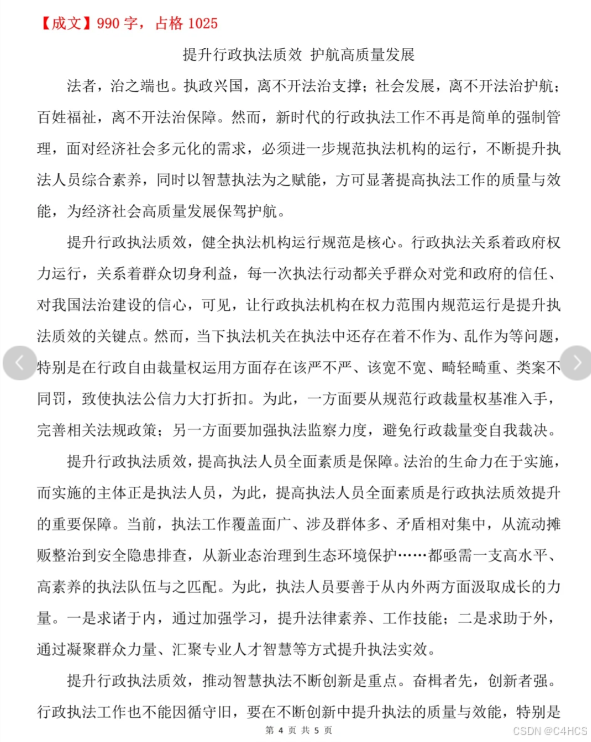 【成文】990 字，占格 1025

提升行政执法质效 护航高质量发展

法者，治之端也。执政兴国，离不开法治支撑；社会发展，离不开法治护航；百姓福祉，离不开法治保障。然而，新时代的行政执法工作不再是简单的强制管理，面对经济社会多元化的需求，必须进一步规范执法机构的运行，不断提升执法人员综合素养，同时以智慧执法为之赋能，方可显著提高执法工作的质量与效能，为经济社会高质量发展保驾护航。

提升行政执法质效，健全执法机构运行规范是核心。行政执法关系着政府权力运行，关系着群众切身利益，每一次执法行动都关乎群众对党和政府的信任、对我国法治建设的信心，可见，让行政执法机构在权力范围内规范运行是提升执法质效的关键点。然而，当下执法机关在执法中还存在着不作为、乱作为等问题，特别是在行政自由裁量权运用方面存在该严不严、该宽不宽、畸轻畸重、类案不同罚，致使执法公信力大打折扣。为此，一方面要从规范行政裁量权基准入手，完善相关法规政策；另一方面要加强执法监察力度，避免行政裁量变自我裁决。

提升行政执法质效，提高执法人员全面素质是保障。法治的生命力在于实施，而实施的主体正是执法人员，为此，提高执法人员全面素质是行政执法质效提升的重要保障。当前，执法工作覆盖面广、涉及群体多、矛盾相对集中，从流动摊贩整治到安全隐患排查，从新业态治理到生态环境保护……都亟需一支高水平、高素养的执法队伍与之匹配。为此，执法人员要善于从内外两方面汲取成长的力量。一是求诸于内，通过加强学习，提升法律素养、工作技能；二是求助于外，通过凝聚群众力量、汇聚专业人才智慧等方式提升执法实效。

提升行政执法质效，推动智慧执法不断创新是重点。奋楫者先，创新者强。行政执法工作也不能因循守旧，要在不断创新中提升执法的质量与效能，特别是

第 4 页 共 5 页

CSDN @C4HCS